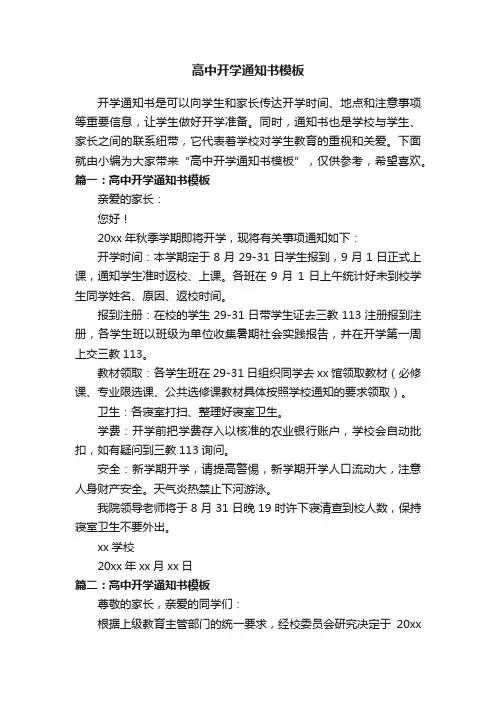 高中开学通知书模板

开学通知书是可以向学生和家长传达开学时间、地点和注意事项等重要信息，让学生做好开学准备。同时，通知书也是学校与学生、家长之间的联系纽带，它代表着学校对学生教育的重视和关爱。下面就由小编为大家带来“高中开学通知书模板”，仅供参考，希望喜欢。

篇一：高中开学通知书模板

亲爱的家长：

您好！

20xx 年秋季学期即将开学，现将有关事项通知如下：

开学时间：本学期定于 8 月 29-31 日学生报到，9 月 1 日正式上课，通知学生准时返校、上课。各班在 9 月 1 日上午统计好未到校学生同学姓名、原因、返校时间。

报到注册：在校的学生 29-31 日带学生证去三教 113 注册报到注册，各学生班以班级为单位收集暑期社会实践报告，并在开学第一周上交三教 113。

教材领取：各学生班在 29-31 日组织同学去 xx 馆领取教材（必修课、专业限选课、公共选修课教材具体按照学校通知的要求领取）。

卫生：各寝室打扫、整理好寝室卫生。

学费：开学前把学费存入以核准的农业银行账户，学校会自动批扣，如有疑问到三教 113 询问。

安全：新学期开学，请提高警惕，新学期开学人口流动大，注意人身财产安全。天气炎热禁止下河游泳。

我院领导老师将于 8 月 31 日晚 19 时许下寝清查到校人数，保持寝室卫生不要外出。

xx 学校

20xx 年 xx 月 xx 日

篇二：高中开学通知书模板

尊敬的家长，亲爱的同学们：

根据上级教育主管部门的统一要求，经校委员会研究决定于 20xx